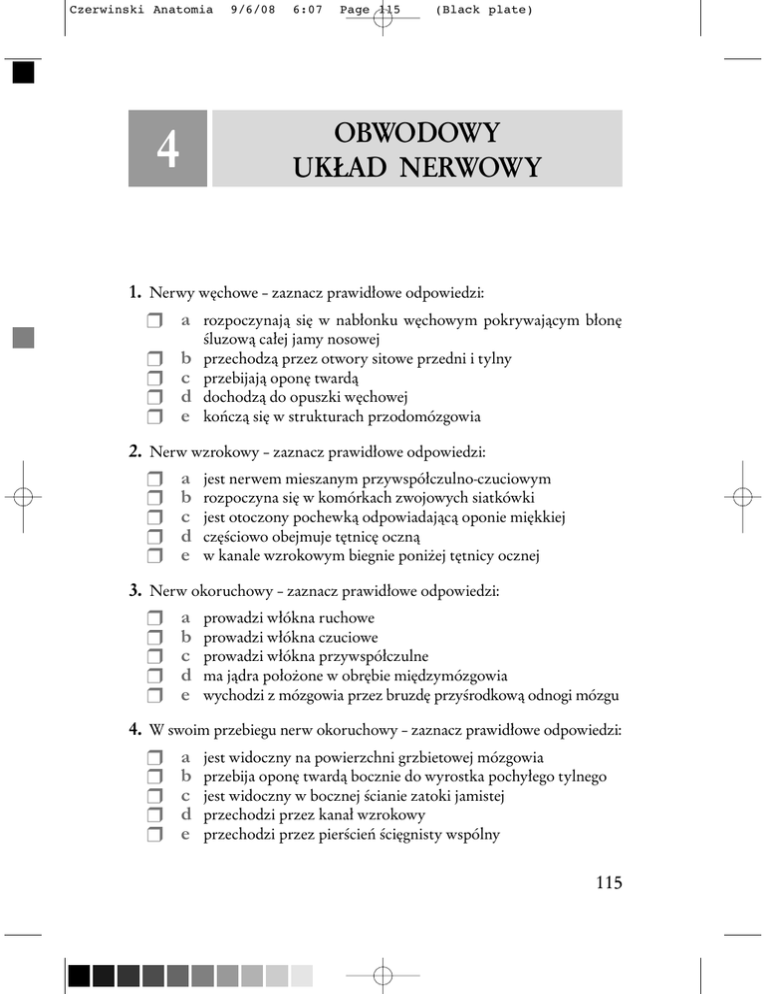 Czerwinski Anatomia 9/6/08 6:07 Page 115 (Black plate)

4

OBWODOWY UKŁAD NERWOWY

1. Nerwy węchowe – zaznacz prawidłowe odpowiedzi:

❒ a rozpoczynają się w nabłonku węchowym pokrywającym błonę śluzową całej jamy nosowej
❒ b przechodzą przez otwory sitowe przedni i tylny
❒ c przebijają oponę twardą
❒ d dochodzą do opuszki węchowej
❒ e kończą się w strukturach przodomózgowia

2. Nerw wzrokowy – zaznacz prawidłowe odpowiedzi:

❒ a jest nerwem mieszanym przywspółczulno-czuciowym
❒ b rozpoczyna się w komórkach zwojowych siatkówki
❒ c jest otoczony pochewką odpowiadającą oponie miękkiej
❒ d częściowo obejmuje tętnicę oczną
❒ e w kanale wzrokowym biegnie poniżej tętnicy ocznej

3. Nerw okoruchowy – zaznacz prawidłowe odpowiedzi:

❒ a prowadzi włókna ruchowe
❒ b prowadzi włókna czuciowe
❒ c prowadzi włókna przywspółczulne
❒ d ma jądra położone w obrębie międzymózgowia
❒ e wychodzi z mózgowia przez bruzdę przyśrodkową odnogi mózgu

4. W swoim przebiegu nerw okoruchowy – zaznacz prawidłowe odpowiedzi:

❒ a jest widoczny na powierzchni grzbietowej mózgowia
❒ b przebija oponę twardą bocznie do wyrostka pochyłego tylnego
❒ c jest widoczny w bocznej ścianie zatoki jamistej
❒ d przechodzi przez kanał wzrokowy
❒ e przechodzi przez pierścień ścięgnisty wspólny

115